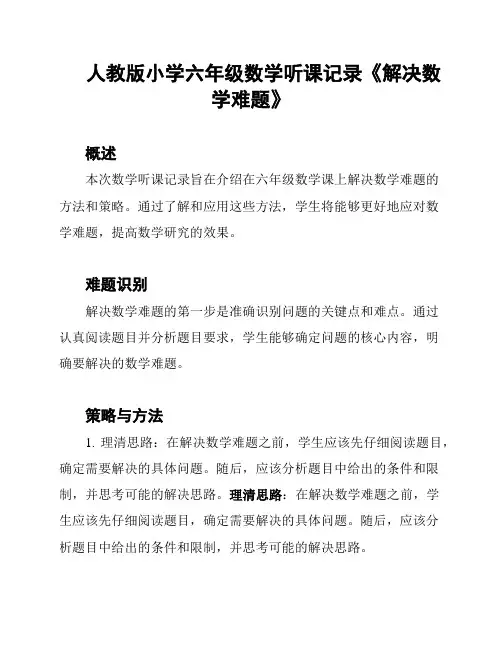 人教版小学六年级数学听课记录《解决数学难题》

概述

本次数学听课记录旨在介绍在六年级数学课上解决数学难题的方法和策略。通过了解和应用这些方法，学生将能够更好地应对数学难题，提高数学研究的效果。

难题识别

解决数学难题的第一步是准确识别问题的关键点和难点。通过认真阅读题目并分析题目要求，学生能够确定问题的核心内容，明确要解决的数学难题。

策略与方法

1. 理清思路：在解决数学难题之前，学生应该先仔细阅读题目，确定需要解决的具体问题。随后，应该分析题目中给出的条件和限制，并思考可能的解决思路。理清思路：在解决数学难题之前，学生应该先仔细阅读题目，确定需要解决的具体问题。随后，应该分析题目中给出的条件和限制，并思考可能的解决思路。